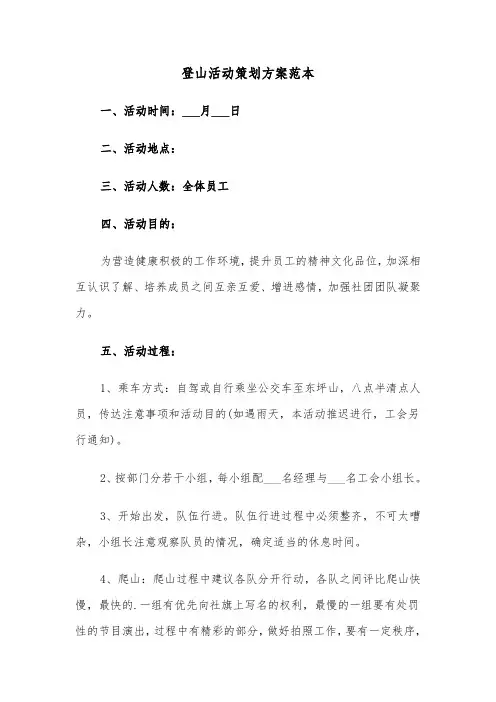 登山活动策划方案范本

一、活动时间：___月___日

二、活动地点：

三、活动人数：全体员工

四、活动目的：

为营造健康积极的工作环境，提升员工的精神文化品位，加深相互认识了解、培养成员之间互亲互爱、增进感情，加强社团团队凝聚力。

五、活动过程：

1、乘车方式：自驾或自行乘坐公交车至东坪山，八点半清点人员，传达注意事项和活动目的(如遇雨天，本活动推迟进行，工会另行通知)。

2、按部门分若干小组，每小组配___名经理与___名工会小组长。

3、开始出发，队伍行进。队伍行进过程中必须整齐，不可太嘈杂，小组长注意观察队员的情况，确定适当的休息时间。

4、爬山：爬山过程中建议各队分开行动，各队之间评比爬山快慢，最快的.一组有优先向社旗上写名的权利，最慢的一组要有处罚性的节目演出，过程中有精彩的部分，做好拍照工作，要有一定秩序，